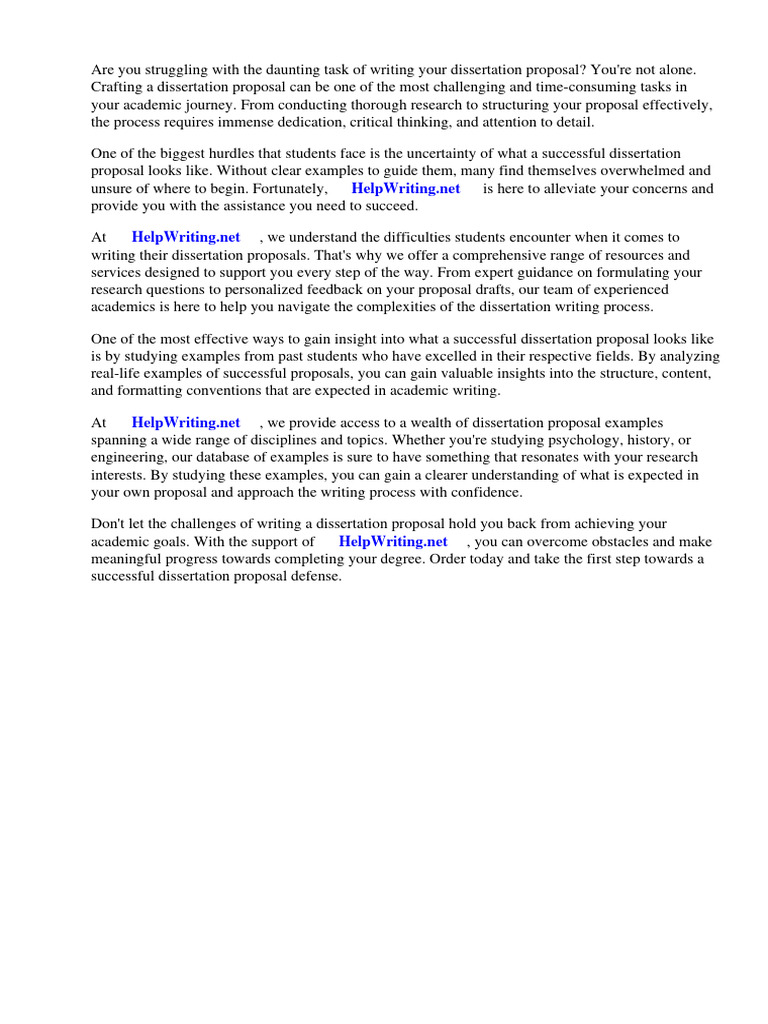 Are you struggling with the daunting task of writing your dissertation proposal? You're not alone. Crafting a dissertation proposal can be one of the most challenging and time-consuming tasks in your academic journey. From conducting thorough research to structuring your proposal effectively, the process requires immense dedication, critical thinking, and attention to detail.

One of the biggest hurdles that students face is the uncertainty of what a successful dissertation proposal looks like. Without clear examples to guide them, many find themselves overwhelmed and unsure of where to begin. Fortunately, HelpWriting.net is here to alleviate your concerns and provide you with the assistance you need to succeed.

At HelpWriting.net , we understand the difficulties students encounter when it comes to writing their dissertation proposals. That's why we offer a comprehensive range of resources and services designed to support you every step of the way. From expert guidance on formulating your research questions to personalized feedback on your proposal drafts, our team of experienced academics is here to help you navigate the complexities of the dissertation writing process.

One of the most effective ways to gain insight into what a successful dissertation proposal looks like is by studying examples from past students who have excelled in their respective fields. By analyzing real-life examples of successful proposals, you can gain valuable insights into the structure, content, and formatting conventions that are expected in academic writing.

At HelpWriting.net , we provide access to a wealth of dissertation proposal examples spanning a wide range of disciplines and topics. Whether you're studying psychology, history, or engineering, our database of examples is sure to have something that resonates with your research interests. By studying these examples, you can gain a clearer understanding of what is expected in your own proposal and approach the writing process with confidence.

Don't let the challenges of writing a dissertation proposal hold you back from achieving your academic goals. With the support of HelpWriting.net , you can overcome obstacles and make meaningful progress towards completing your degree. Order today and take the first step towards a successful dissertation proposal defense.